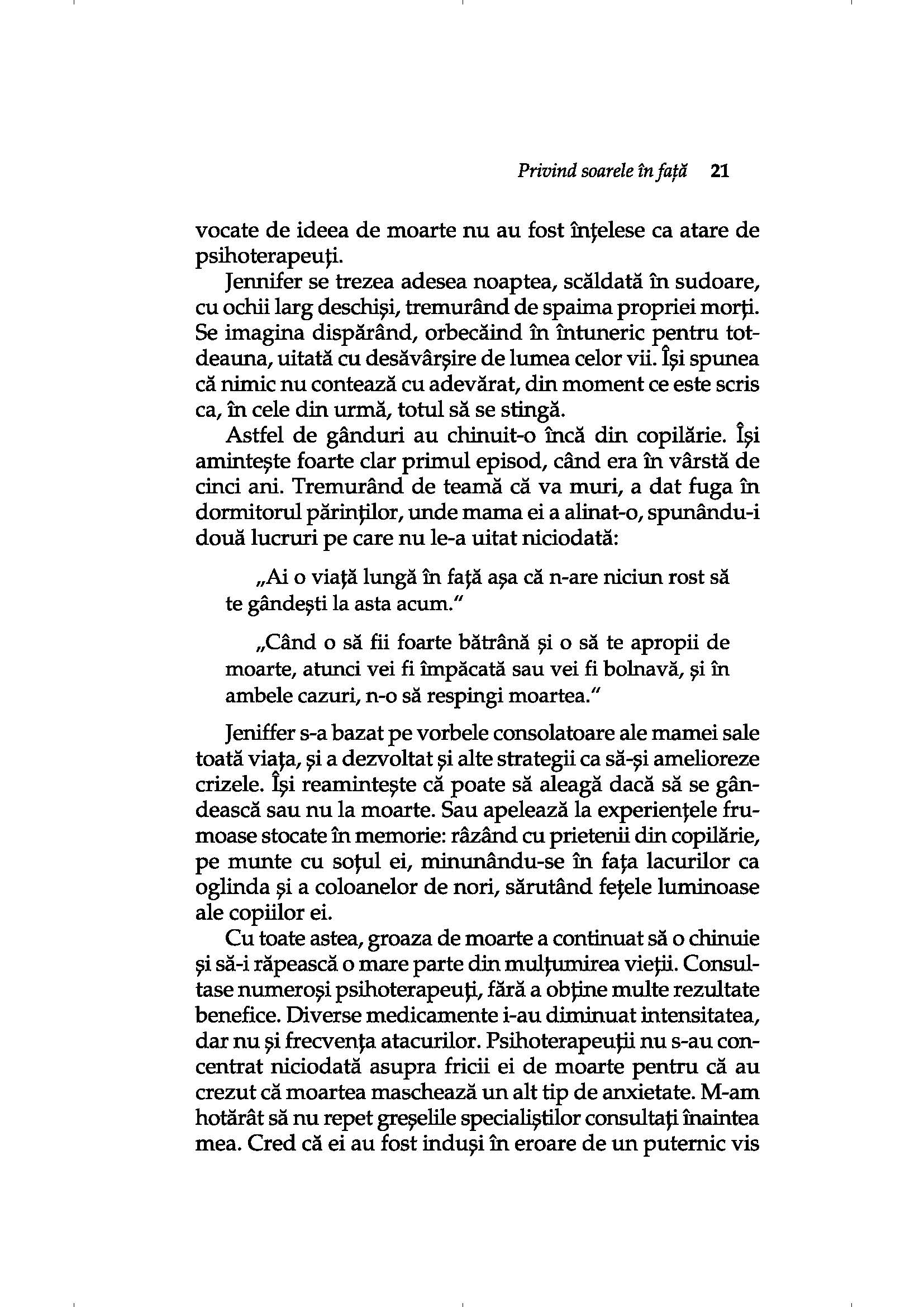 Privind soarele în față 21

vocate de ideea de moarte nu au fost înțelese ca atare de psihoterapeuți.

Jennifer se trezea adesea noaptea, scăldată în sudoare, cu ochii larg deschiși, tremurând de spaima propriei morți. Se imagina dispărând, orbecăind în întuneric pentru totdeauna, uitată cu desăvârșire de lumea celor vii. Își spunea că nimic nu contează cu adevărat, din moment ce este scris ca, în cele din urmă, totul să se stingă.

Astfel de gânduri au chinuit-o încă din copilărie. Își amintește foarte clar primul episod, când era în vârstă de cinci ani. Tremurând de teamă că va muri, a dat fuga în dormitorul părinților, unde mama ei a alinat-o, spunându-i două lucruri pe care nu le-a uitat niciodată:

„Ai o viață lungă în față așa că n-are niciun rost să te gândești la asta acum."

„Când o să fii foarte bătrână și o să te apropii de moarte, atunci vei fi împăcată sau vei fi bolnavă, și în ambele cazuri, n-o să respingi moartea."

Jeniffer s-a bazat pe vorbele consolatoare ale mamei sale toată viața, și a dezvoltat și alte strategii ca să-și amelioreze crizele. Își reamintește că poate să aleagă dacă să se gândească sau nu la moarte. Sau apelează la experiențele frumoase stocate în memorie: râzând cu prietenii din copilărie, pe munte cu soțul ei, minunându-se în fața lacurilor ca oglinda și a coloanelor de nori, sărutând fețele luminoase ale copiilor ei.

Cu toate astea, groaza de moarte a continuat să o chinuie și să-i răpească o mare parte din mulțumirea vieții. Consultase numeroși psihoterapeuți, fără a obține multe rezultate benefice. Diverse medicamente i-au diminuat intensitatea, dar nu și frecvența atacurilor. Psihoterapeuții nu s-au concentrat niciodată asupra fricii ei de moarte pentru că au crezut că moartea maschează un alt tip de anxietate. M-am hotărât să nu repet greșelile specialiștilor consultați înaintea mea. Cred că ei au fost induși în eroare de un puternic vis